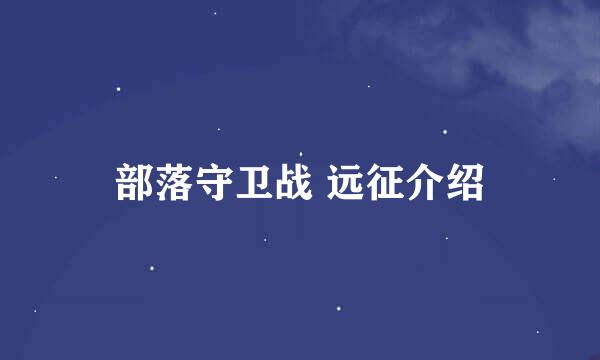 部落守卫战 远征介绍